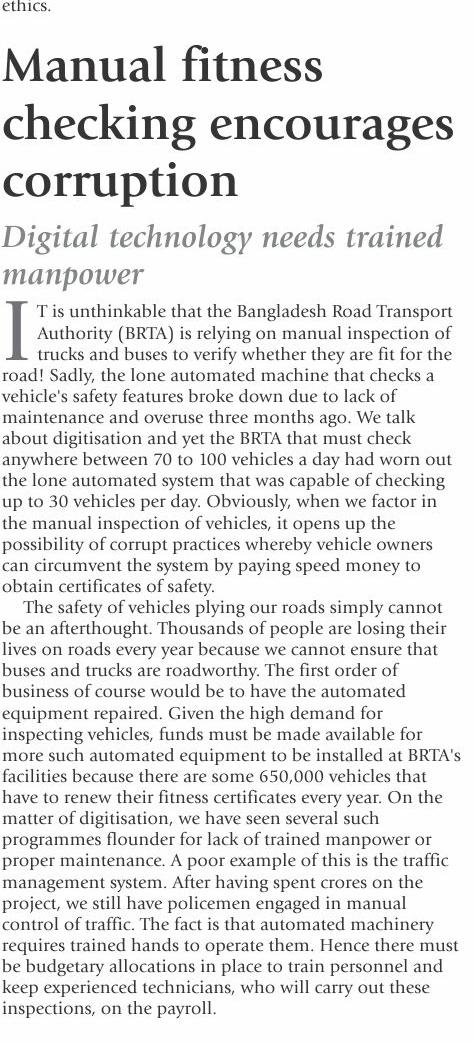 ethics.

Manual fitness checking encourages corruption

Digital technology needs trained manpower

IT is unthinkable that the Bangladesh Road Transport Authority (BRTA) is relying on manual inspection of trucks and buses to verify whether they are fit for the road! Sadly, the lone automated machine that checks a vehicle's safety features broke down due to lack of maintenance and overuse three months ago. We talk about digitisation and yet the BRTA that must check anywhere between 70 to 100 vehicles a day had worn out the lone automated system that was capable of checking up to 30 vehicles per day. Obviously, when we factor in the manual inspection of vehicles, it opens up the possibility of corrupt practices whereby vehicle owners can circumvent the system by paying speed money to obtain certificates of safety.

The safety of vehicles plying our roads simply cannot be an afterthought. Thousands of people are losing their lives on roads every year because we cannot ensure that buses and trucks are roadworthy. The first order of business of course would be to have the automated equipment repaired. Given the high demand for inspecting vehicles, funds must be made available for more such automated equipment to be installed at BRTA's facilities because there are some 650,000 vehicles that have to renew their fitness certificates every year. On the matter of digitisation, we have seen several such programmes flounder for lack of trained manpower or proper maintenance. A poor example of this is the traffic management system. After having spent crores on the project, we still have policemen engaged in manual control of traffic. The fact is that automated machinery requires trained hands to operate them. Hence there must be budgetary allocations in place to train personnel and keep experienced technicians, who will carry out these inspections, on the payroll.